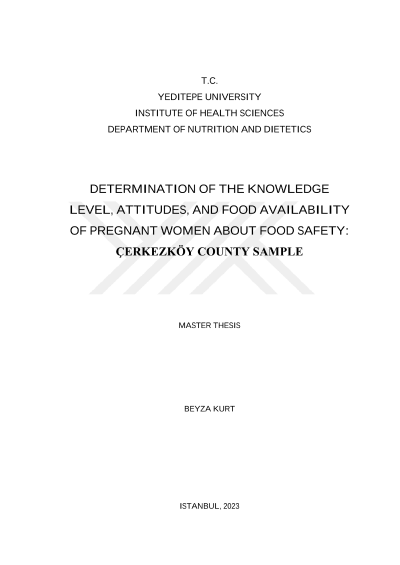 T.C.
YEDITEPE UNIVERSITY
INSTITUTE OF HEALTH SCIENCES
DEPARTMENT OF NUTRITION AND DIETETICS

DETERMINATION OF THE KNOWLEDGE LEVEL, ATTITUDES, AND FOOD AVAILABILITY OF PREGNANT WOMEN ABOUT FOOD SAFETY: ÇERKEZKÖY COUNTY SAMPLE

MASTER THESIS

BEYZA KURT

ISTANBUL, 2023